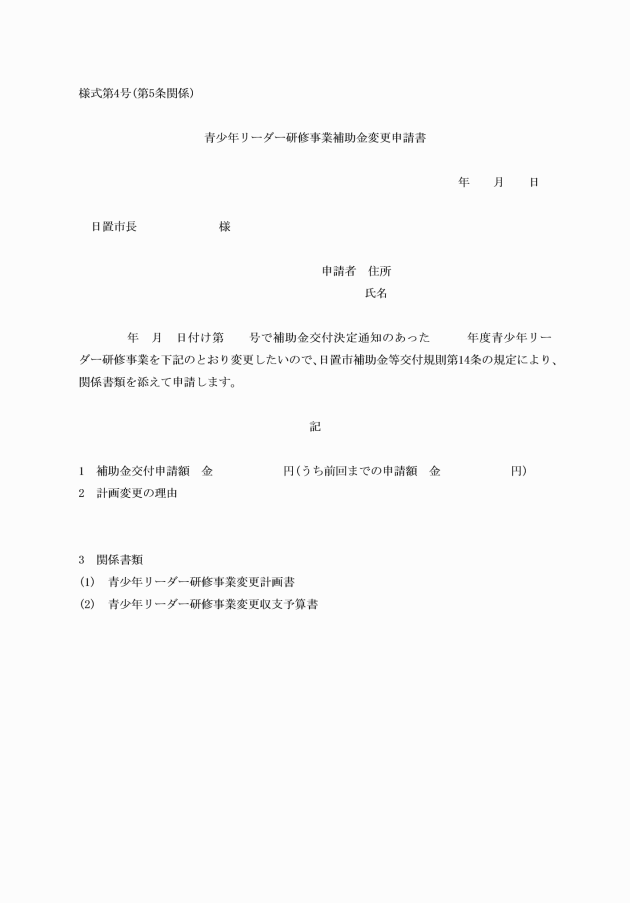 様式第4号(第5条関係)

青少年リーダー研修事業補助金変更申請書

年　月　日

日置市長　　　　　様

申請者　住所
氏名

年　月　日付け第　　号で補助金交付決定通知のあった　　年度青少年リーダー研修事業を下記のとおり変更したいので、日置市補助金等交付規則第14条の規定により、関係書類を添えて申請します。

記

1　補助金交付申請額　金　　　　　円(うち前回までの申請額　金　　　　　円)
2　計画変更の理由

3　関係書類
(1)　青少年リーダー研修事業変更計画書
(2)　青少年リーダー研修事業変更収支予算書